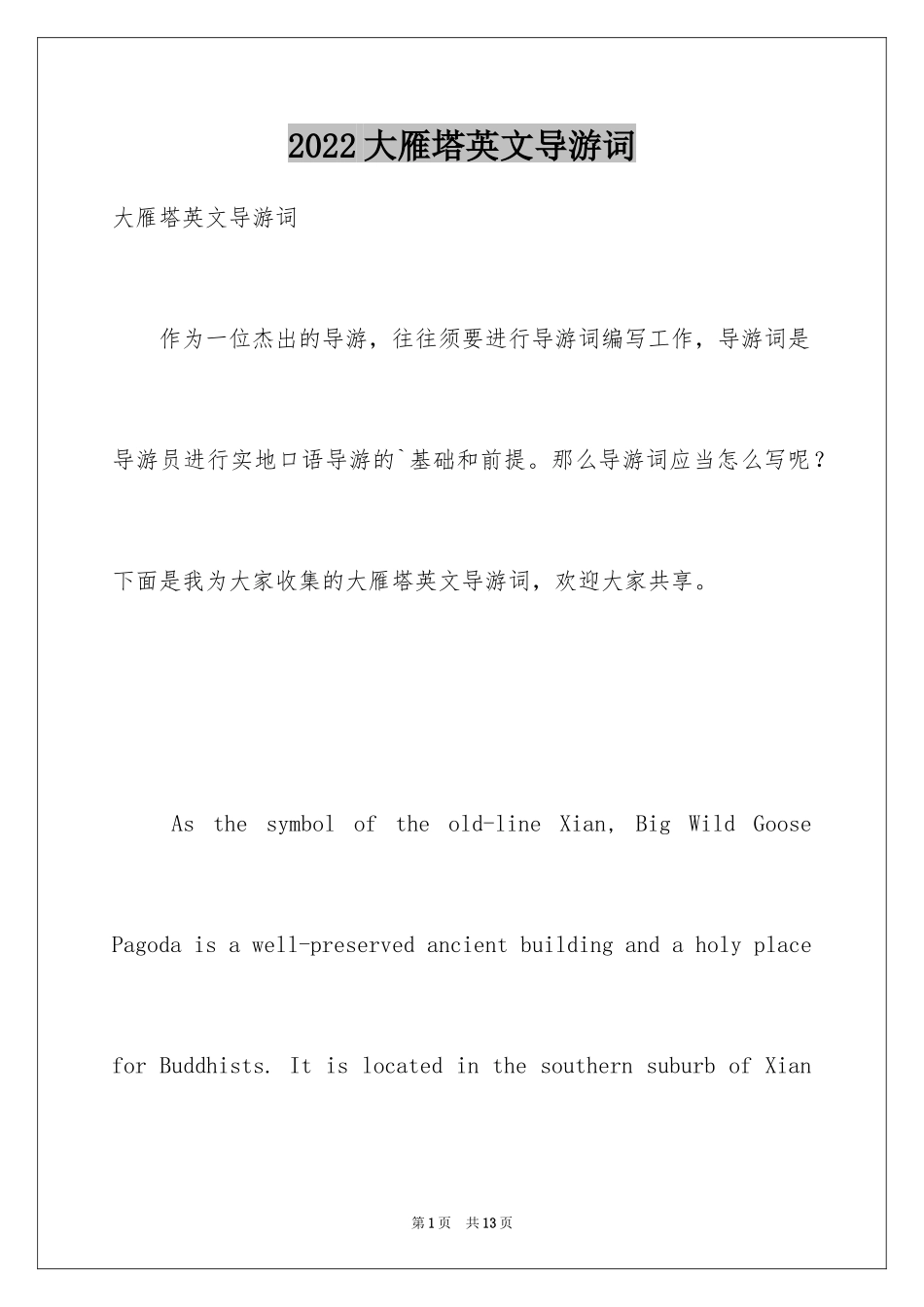 2022大雁塔英文导游词

大雁塔英文导游词

作为一位杰出的导游，往往须要进行导游词编写工作，导游词是导游员进行实地口语导游的`基础和前提。那么导游词应当怎么写呢？下面是我为大家收集的大雁塔英文导游词，欢迎大家共享。

As the symbol of the old-line Xian, Big Wild Goose Pagoda is a well-preserved ancient building and a holy place for Buddhists. It is located in the southern suburb of Xian

第1页 共13页